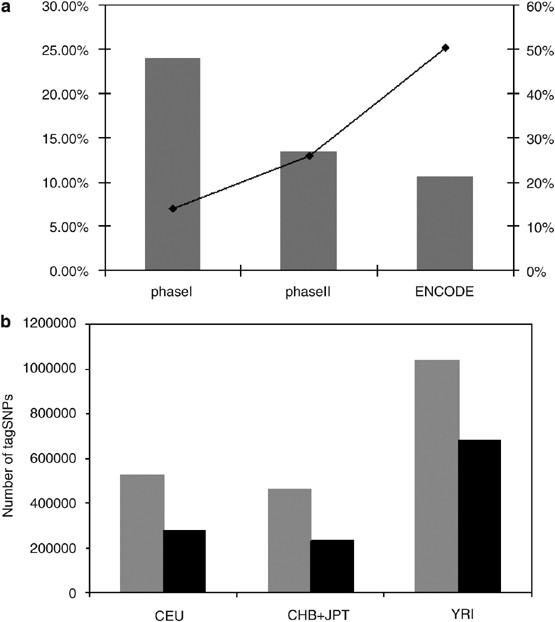 a

30.00%
25.00%
20.00%
15.00%
10.00%
5.00%
0.00%

60%
50%
40%
30%
20%
10%
0%

phaseI
phaseII
ENCODE

b

1200000
1000000
800000
600000
400000
200000
0

Number of tagSNPs

CEU
CHB+JPT
YRI